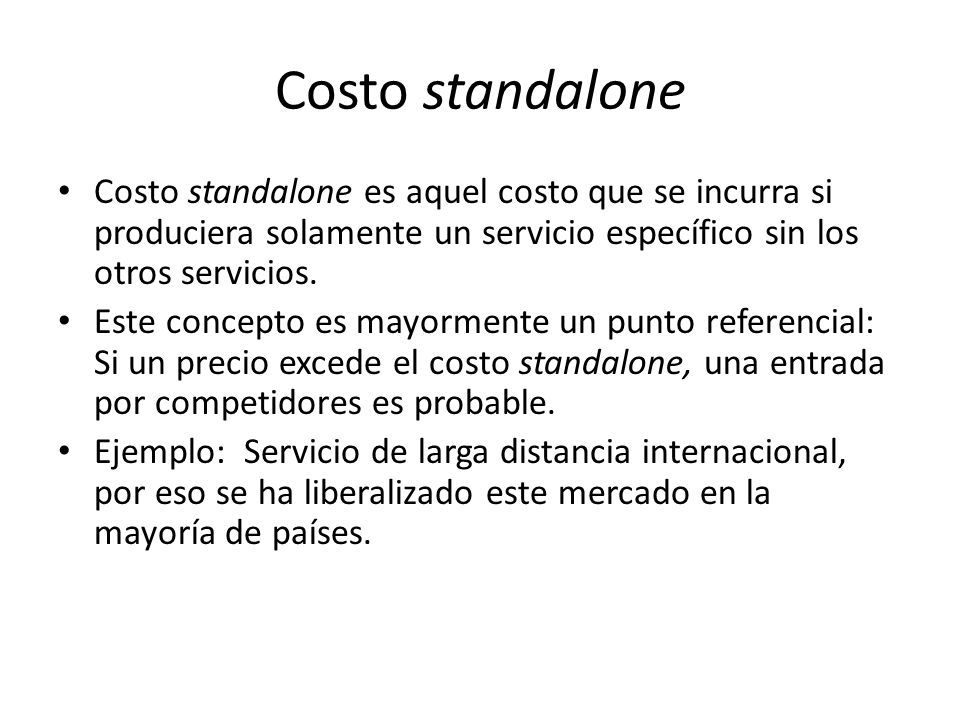 Costo standalone

• Costo standalone es aquel costo que se incurra si produciera solamente un servicio específico sin los otros servicios.

• Este concepto es mayormente un punto referencial: Si un precio excede el costo standalone, una entrada por competidores es probable.

• Ejemplo: Servicio de larga distancia internacional, por eso se ha liberalizado este mercado en la mayoría de países.